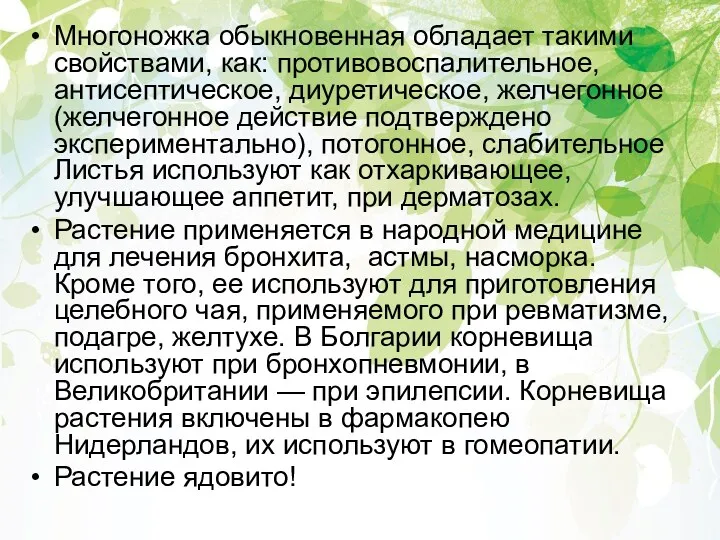 • Многоножка обыкновенная обладает такими свойствами, как: противовоспалительное, антисептическое, диуретическое, желчегонное (желчегонное действие подтверждено экспериментально), потогонное, слабительное Листья используют как отхаркивающее, улучшающее аппетит, при дерматозах.

• Растение применяется в народной медицине для лечения бронхита,  астмы, насморка. Кроме того, ее используют для приготовления целебного чая, применяемого при ревматизме, подагре, желтухе. В Болгарии корневища используют при бронхопневмонии, в Великобритании — при эпилепсии. Корневища растения включены в фармакопею Нидерландов, их используют в гомеопатии.

• Растение ядовито!